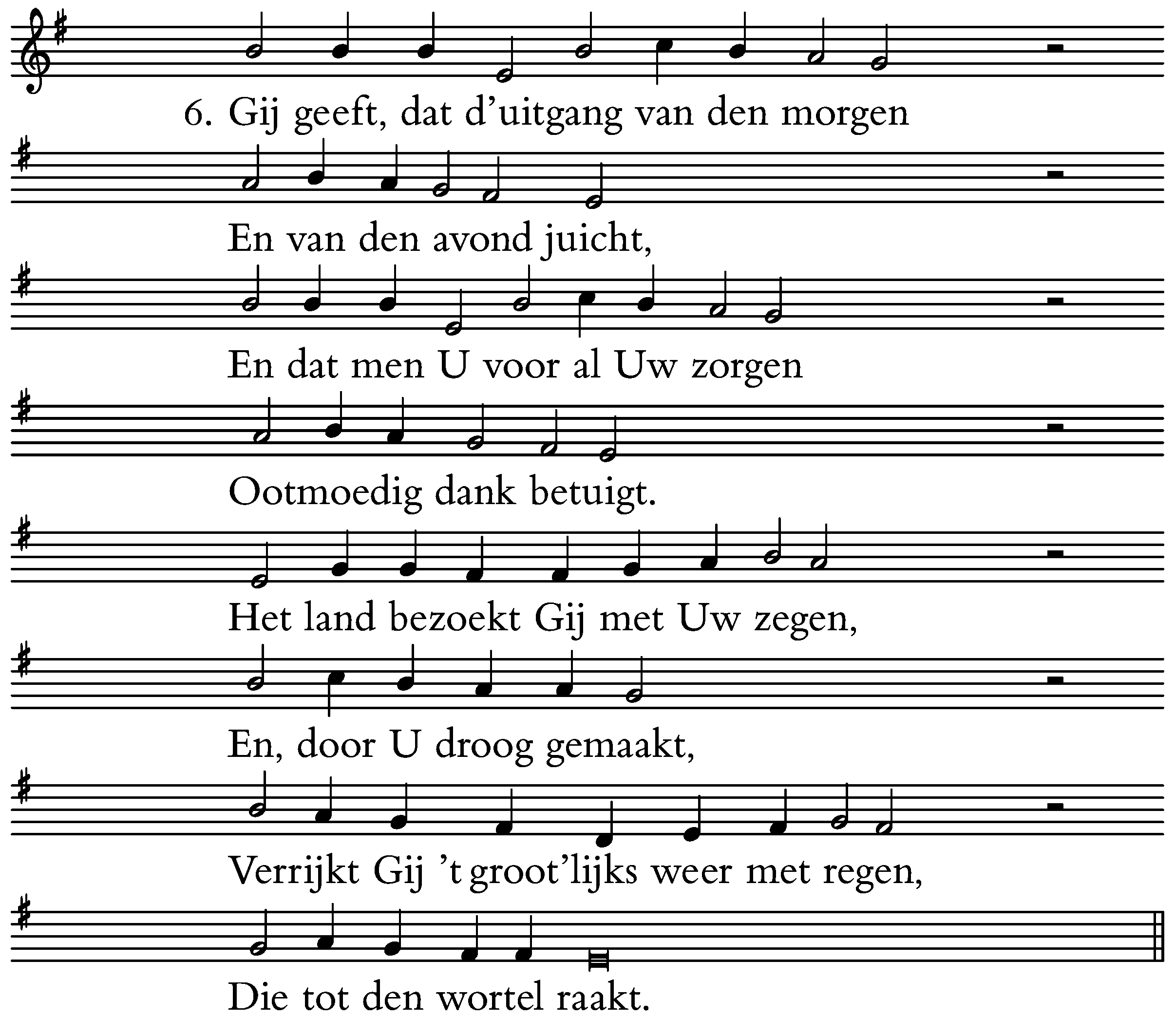 6. Gij geeft, dat d'uitgang van den morgen
En van den avond juicht,
En dat men U voor al Uw zorgen
Ootmoedig dank betuigt.
Het land bezoekt Gij met Uw zegen,
En, door U droog gemaakt,
Verrijkt Gij 't groot'lijks weer met regen,
Die tot den wortel raakt.